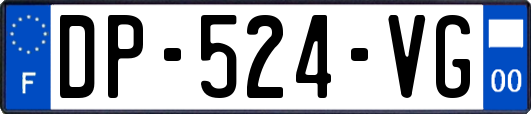 F
DP-524-VG
00